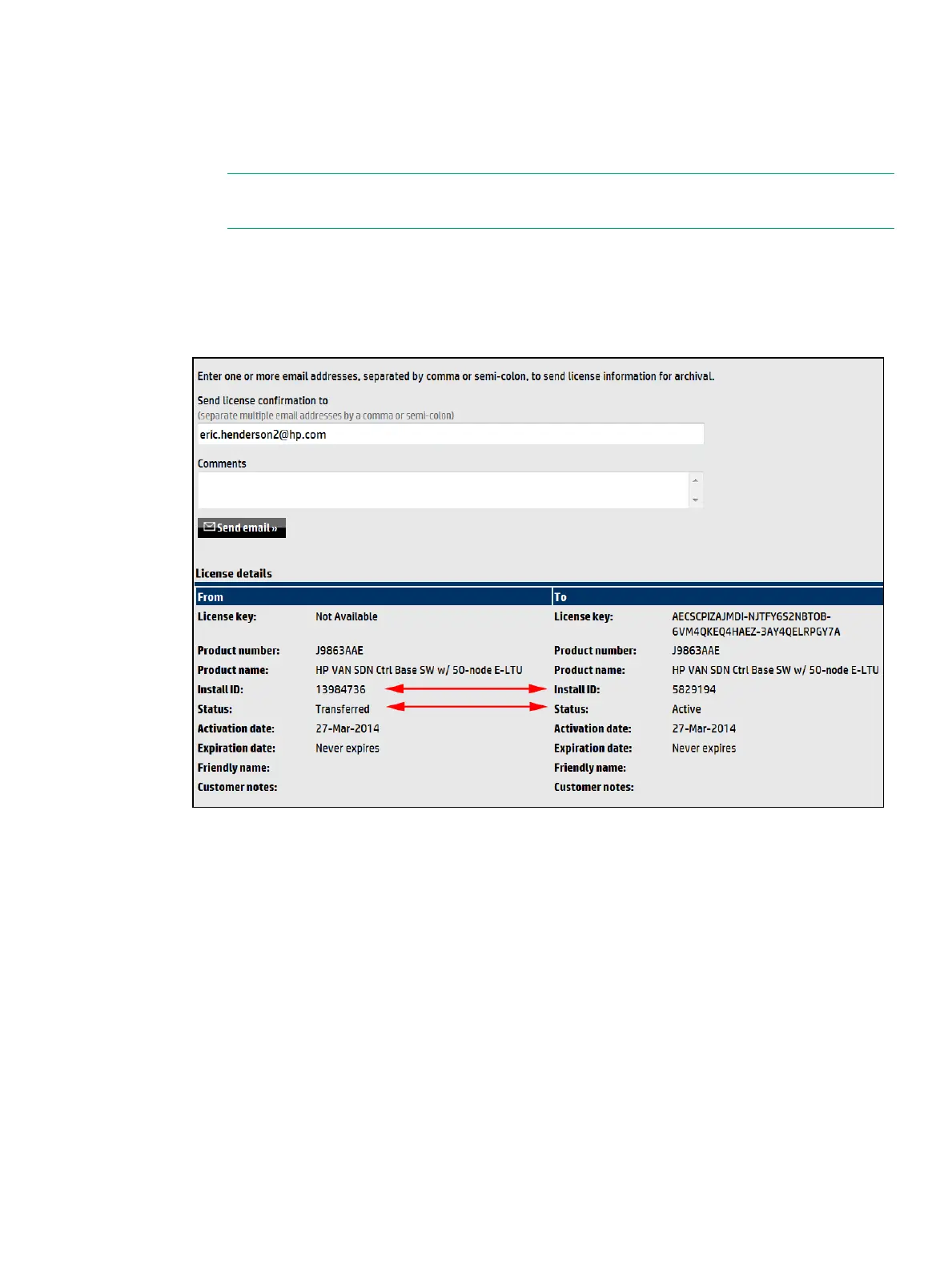 Enter one or more email addresses, separated by comma or semi-colon, to send license information for archival.

Send license confirmation to
(separate multiple email addresses by a comma or semi-colon)

eric.henderson2@hp.com

Comments

Send email »

License details

| From | | To | |
|---|---|---|---|
| License key: | Not Available | License key: | AECSCPIZAJMDI-NJTFY6S2NBTOB-6VM4QKEQ4HAEZ-3AY4QELRPGY7A |
| Product number: | J9863AAE | Product number: | J9863AAE |
| Product name: | HP VAN SDN Ctrl Base SW w/ 50-node E-LTU | Product name: | HP VAN SDN Ctrl Base SW w/ 50-node E-LTU |
| Install ID: | 13984736 | Install ID: | 5829194 |
| Status: | Transferred | Status: | Active |
| Activation date: | 27-Mar-2014 | Activation date: | 27-Mar-2014 |
| Expiration date: | Never expires | Expiration date: | Never expires |
| Friendly name: | | Friendly name: | |
| Customer notes: | | Customer notes: | |